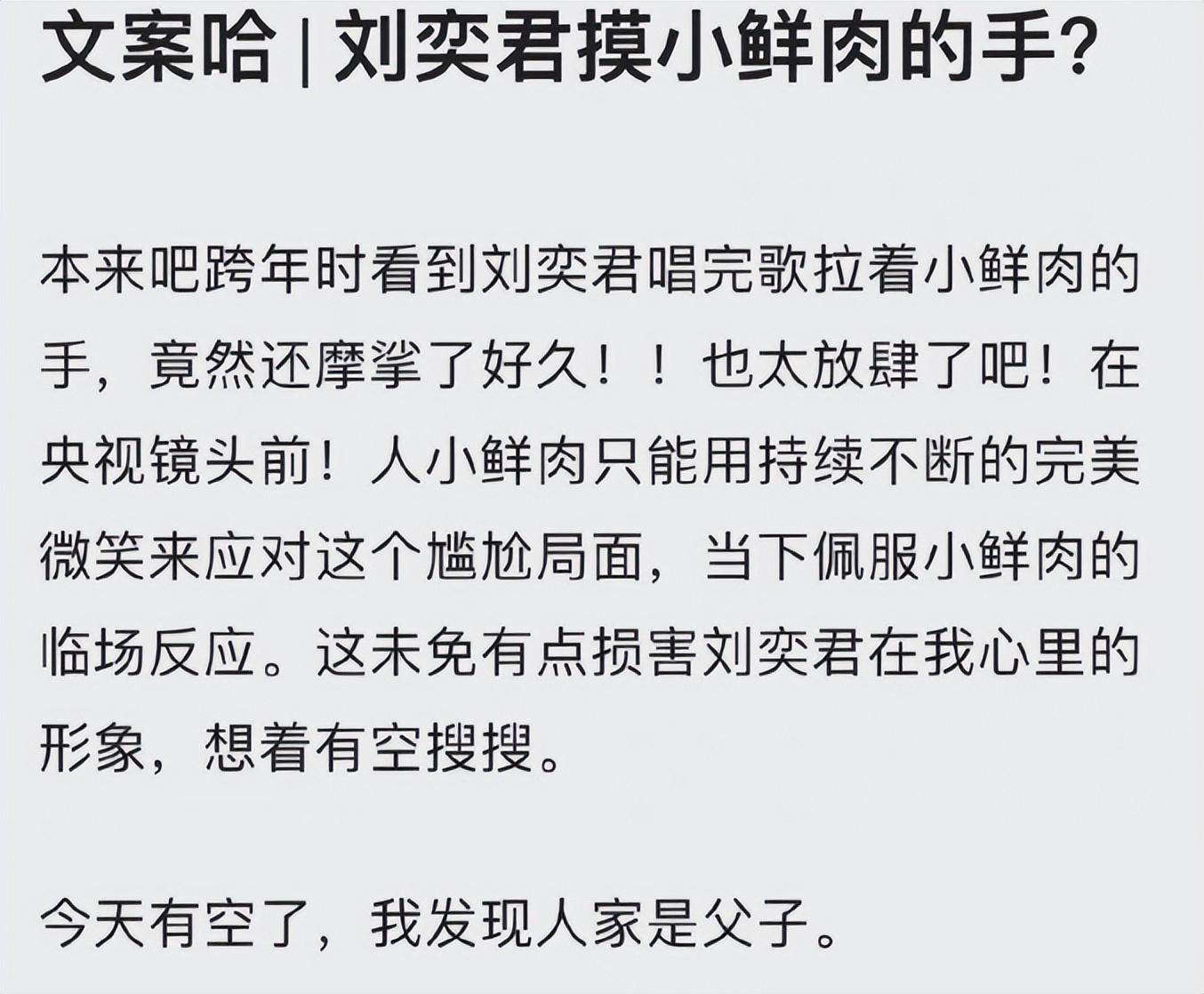 文案哈 | 刘奕君摸小鲜肉的手？

本来吧跨年时看到刘奕君唱完歌拉着小鲜肉的手，竟然还摩挲了好久！！也太放肆了吧！在央视镜头前！人小鲜肉只能用持续不断的完美微笑来应对这个尴尬局面，当下佩服小鲜肉的临场反应。这未免有点损害刘奕君在我心里的形象，想着有空搜搜。

今天有空了，我发现人家是父子。